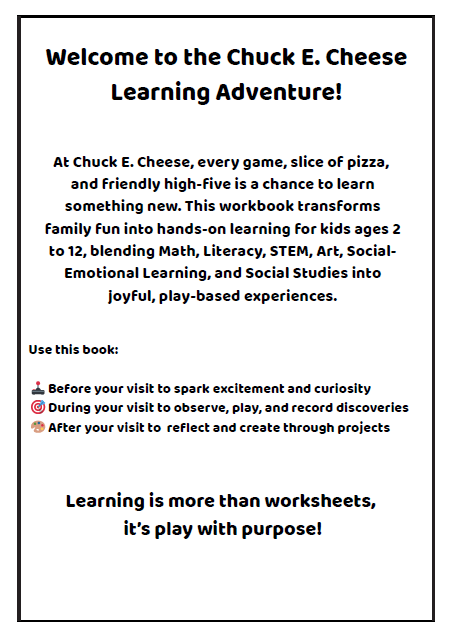 Welcome to the Chuck E. Cheese Learning Adventure!

At Chuck E. Cheese, every game, slice of pizza, and friendly high-five is a chance to learn something new. This workbook transforms family fun into hands-on learning for kids ages 2 to 12, blending Math, Literacy, STEM, Art, Social-Emotional Learning, and Social Studies into joyful, play-based experiences.

Use this book:

🕹️ Before your visit to spark excitement and curiosity
🎯 During your visit to observe, play, and record discoveries
🎨 After your visit to reflect and create through projects

Learning is more than worksheets, it's play with purpose!